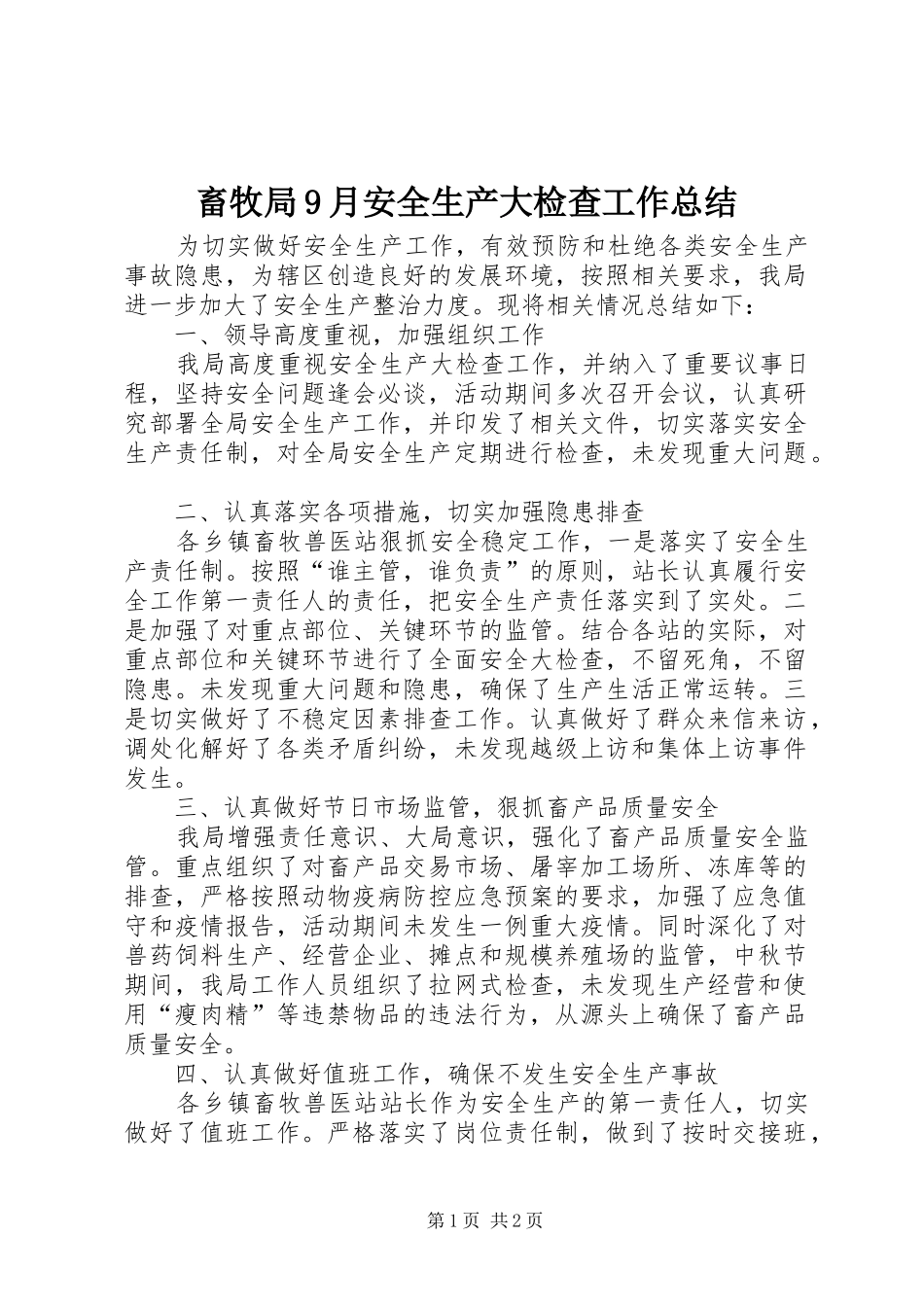 畜牧局9月安全生产大检查工作总结

为切实做好安全生产工作，有效预防和杜绝各类安全生产事故隐患，为辖区创造良好的发展环境，按照相关要求，我局进一步加大了安全生产整治力度。现将相关情况总结如下：

一、领导高度重视，加强组织工作

我局高度重视安全生产大检查工作，并纳入了重要议事日程，坚持安全问题逢会必谈，活动期间多次召开会议，认真研究部署全局安全生产工作，并印发了相关文件，切实落实安全生产责任制，对全局安全生产定期进行检查，未发现重大问题。

二、认真落实各项措施，切实加强隐患排查

各乡镇畜牧兽医站狠抓安全稳定工作，一是落实了安全生产责任制。按照“谁主管，谁负责”的原则，站长认真履行安全工作第一责任人的责任，把安全生产责任落实到了实处。二是加强了对重点部位、关键环节的监管。结合各站的实际，对重点部位和关键环节进行了全面安全大检查，不留死角，不留隐患。未发现重大问题和隐患，确保了生产生活正常运转。三是切实做好了不稳定因素排查工作。认真做好了群众来信来访，调处化解好了各类矛盾纠纷，未发现越级上访和集体上访事件发生。

三、认真做好节日市场监管，狠抓畜产品质量安全

我局增强责任意识、大局意识，强化了畜产品质量安全监管。重点组织了对畜产品交易市场、屠宰加工场所、冻库等的排查，严格按照动物疫病防控应急预案的要求，加强了应急值守和疫情报告，活动期间未发生一例重大疫情。同时深化了对兽药饲料生产、经营企业、摊点和规模养殖场的监管，中秋节期间，我局工作人员组织了拉网式检查，未发现生产经营和使用“瘦肉精”等违禁物品的违法行为，从源头上确保了畜产品质量安全。

四、认真做好值班工作，确保不发生安全生产事故

各乡镇畜牧兽医站站长作为安全生产的第一责任人，切实做好了值班工作。严格落实了岗位责任制，做到了按时交接班，

第1页 共2页